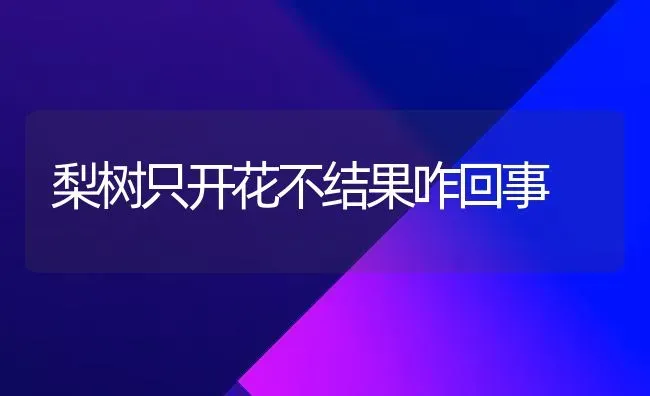 梨树只开花不结果咋回事